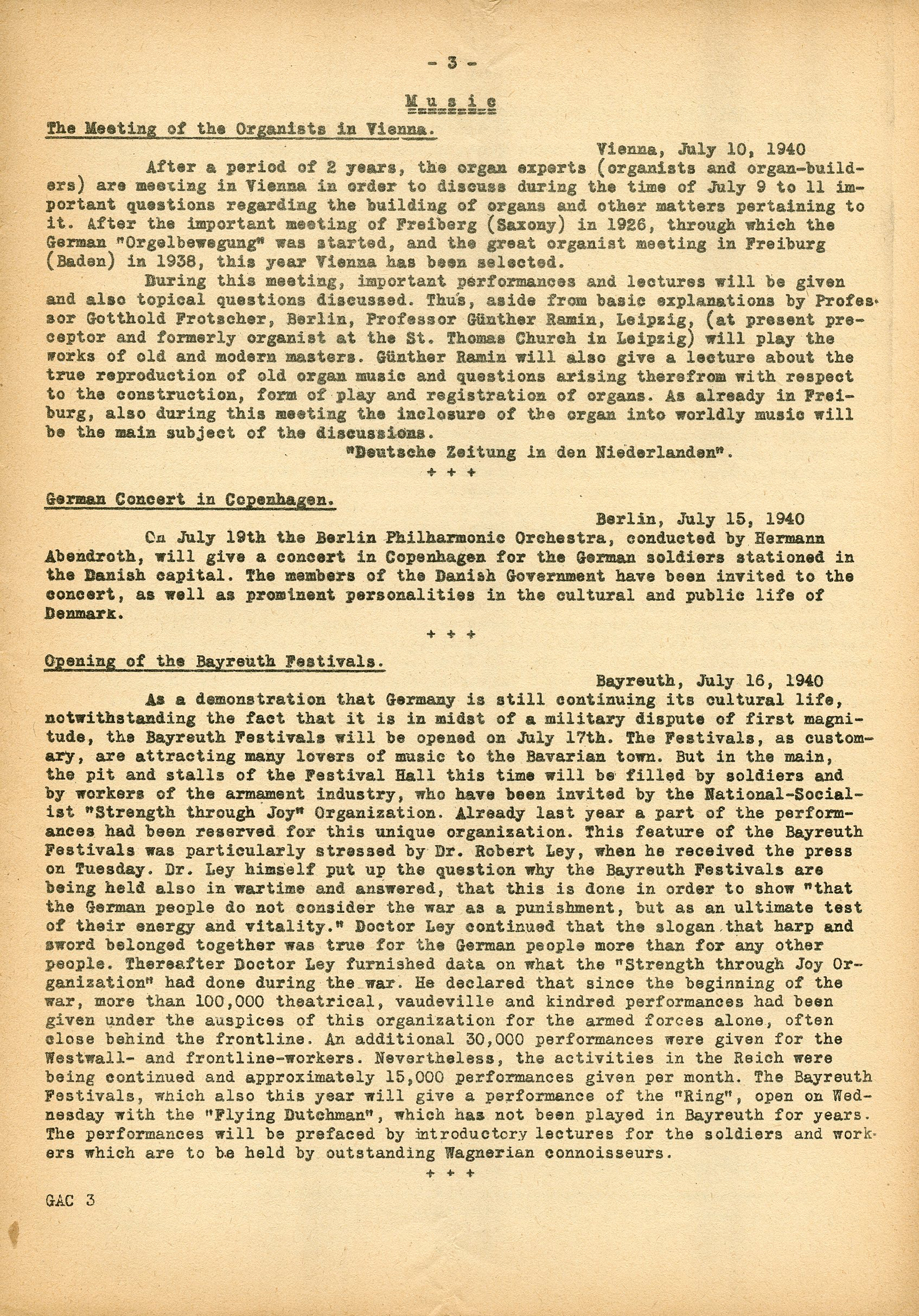 - 3 -

M u s i c

The Meeting of the Organists in Vienna.

Vienna, July 10, 1940

After a period of 2 years, the organ experts (organists and organ-builders) are meeting in Vienna in order to discuss during the time of July 9 to 11 important questions regarding the building of organs and other matters pertaining to it. After the important meeting of Freiberg (Saxony) in 1926, through which the German "Orgelbewegung" was started, and the great organist meeting in Freiburg (Baden) in 1938, this year Vienna has been selected.

During this meeting, important performances and lectures will be given and also topical questions discussed. Thus, aside from basic explanations by Professor Gotthold Frotscher, Berlin, Professor Günther Ramin, Leipzig, (at present preceptor and formerly organist at the St. Thomas Church in Leipzig) will play the works of old and modern masters. Günther Ramin will also give a lecture about the true reproduction of old organ music and questions arising therefrom with respect to the construction, form of play and registration of organs. As already in Freiburg, also during this meeting the inclosure of the organ into worldly music will be the main subject of the discussions.

"Deutsche Zeitung in den Niederlanden".

+ + +

German Concert in Copenhagen.

Berlin, July 15, 1940

On July 19th the Berlin Philharmonic Orchestra, conducted by Hermann Abendroth, will give a concert in Copenhagen for the German soldiers stationed in the Danish capital. The members of the Danish Government have been invited to the concert, as well as prominent personalities in the cultural and public life of Denmark.

+ + +

Opening of the Bayreuth Festivals.

Bayreuth, July 16, 1940

As a demonstration that Germany is still continuing its cultural life, notwithstanding the fact that it is in midst of a military dispute of first magnitude, the Bayreuth Festivals will be opened on July 17th. The Festivals, as customary, are attracting many lovers of music to the Bavarian town. But in the main, the pit and stalls of the Festival Hall this time will be filled by soldiers and by workers of the armament industry, who have been invited by the National-Socialist "Strength through Joy" Organization. Already last year a part of the performances had been reserved for this unique organization. This feature of the Bayreuth Festivals was particularly stressed by Dr. Robert Ley, when he received the press on Tuesday. Dr. Ley himself put up the question why the Bayreuth Festivals are being held also in wartime and answered, that this is done in order to show "that the German people do not consider the war as a punishment, but as an ultimate test of their energy and vitality." Doctor Ley continued that the slogan that harp and sword belonged together was true for the German people more than for any other people. Thereafter Doctor Ley furnished data on what the "Strength through Joy Organization" had done during the war. He declared that since the beginning of the war, more than 100,000 theatrical, vaudeville and kindred performances had been given under the auspices of this organization for the armed forces alone, often close behind the frontline. An additional 30,000 performances were given for the Westwall- and frontline-workers. Nevertheless, the activities in the Reich were being continued and approximately 15,000 performances given per month. The Bayreuth Festivals, which also this year will give a performance of the "Ring", open on Wednesday with the "Flying Dutchman", which has not been played in Bayreuth for years. The performances will be prefaced by introductory lectures for the soldiers and workers which are to be held by outstanding Wagnerian connoisseurs.

+ + +

GAC 3